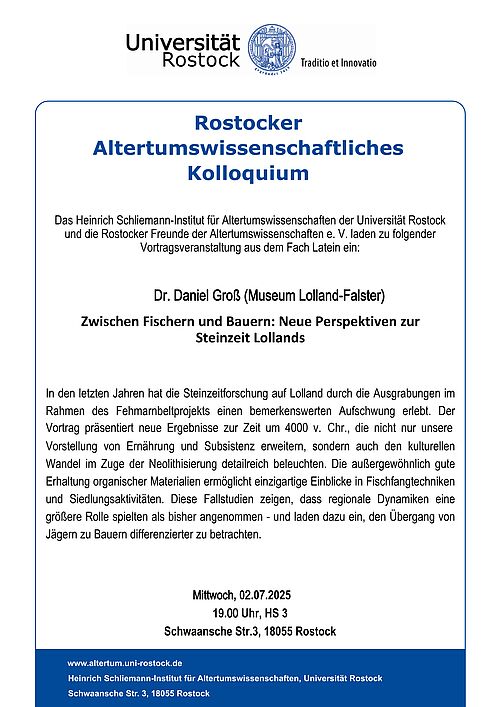 Universität Rostock

Traditio et Innovatio

Rostocker Altertumswissenschaftliches Kolloquium

Das Heinrich Schliemann-Institut für Altertumswissenschaften der Universität Rostock und die Rostocker Freunde der Altertumswissenschaften e. V. laden zu folgender Vortragsveranstaltung aus dem Fach Latein ein:

Dr. Daniel Groß (Museum Lolland-Falster)

Zwischen Fischern und Bauern: Neue Perspektiven zur Steinzeit Lollands

In den letzten Jahren hat die Steinzeitforschung auf Lolland durch die Ausgrabungen im Rahmen des Fehmarnbeltprojekts einen bemerkenswerten Aufschwung erlebt. Der Vortrag präsentiert neue Ergebnisse zur Zeit um 4000 v. Chr., die nicht nur unsere Vorstellung von Ernährung und Subsistenz erweitern, sondern auch den kulturellen Wandel im Zuge der Neolithisierung detailreich beleuchten. Die außergewöhnlich gute Erhaltung organischer Materialien ermöglicht einzigartige Einblicke in Fischfangtechniken und Siedlungsaktivitäten. Diese Fallstudien zeigen, dass regionale Dynamiken eine größere Rolle spielten als bisher angenommen - und laden dazu ein, den Übergang von Jägern zu Bauern differenzierter zu betrachten.

Mittwoch, 02.07.2025
19.00 Uhr, HS 3
Schwaansche Str.3, 18055 Rostock

www.altertum.uni-rostock.de
Heinrich Schliemann-Institut für Altertumswissenschaften, Universität Rostock
Schwaansche Str. 3, 18055 Rostock